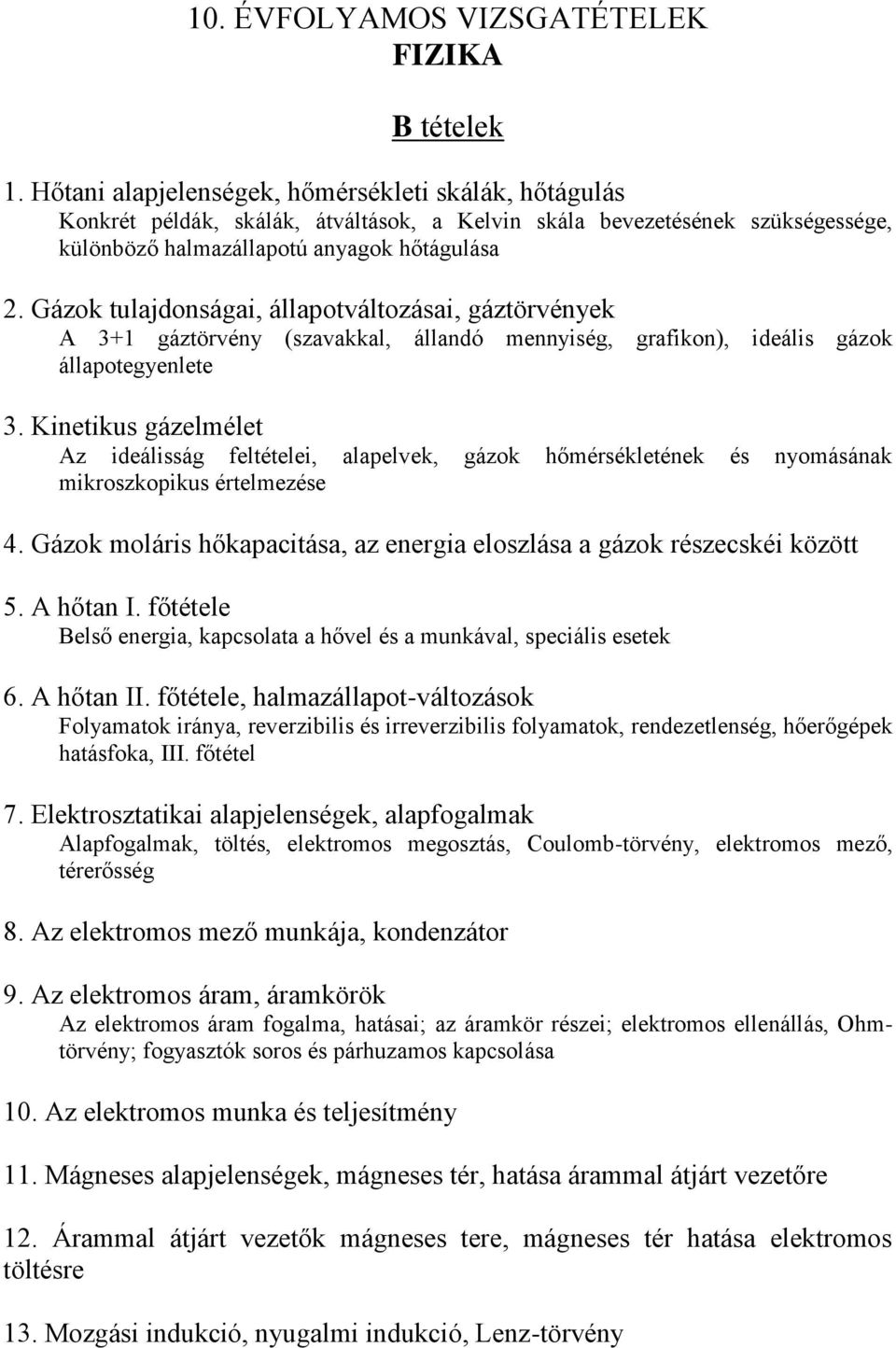 10. ÉVFOLYAMOS VIZSGATÉTELEK
FIZIKA

B tételek

1. Hőtani alapjelenségek, hőmérsékleti skálák, hőtágulás
Konkrét példák, skálák, átváltások, a Kelvin skála bevezetésének szükségessége, különböző halmazállapotú anyagok hőtágulása

2. Gázok tulajdonságai, állapotváltozásai, gáztörvények
A 3+1 gáztörvény (szavakkal, állandó mennyiség, grafikon), ideális gázok állapotegyenlete

3. Kinetikus gázelmélet
Az ideálisság feltételei, alapelvek, gázok hőmérsékletének és nyomásának mikroszkopikus értelmezése

4. Gázok moláris hőkapacitása, az energia eloszlása a gázok részecskéi között

5. A hőtan I. főtétele
Belső energia, kapcsolata a hővel és a munkával, speciális esetek

6. A hőtan II. főtétele, halmazállapot-változások
Folyamatok iránya, reverzibilis és irreverzibilis folyamatok, rendezetlenség, hőerőgépek hatásfoka, III. főtétel

7. Elektrosztatikai alapjelenségek, alapfogalmak
Alapfogalmak, töltés, elektromos megosztás, Coulomb-törvény, elektromos mező, térerősség

8. Az elektromos mező munkája, kondenzátor

9. Az elektromos áram, áramkörök
Az elektromos áram fogalma, hatásai; az áramkör részei; elektromos ellenállás, Ohm-törvény; fogyasztók soros és párhuzamos kapcsolása

10. Az elektromos munka és teljesítmény

11. Mágneses alapjelenségek, mágneses tér, hatása árammal átjárt vezetőre

12. Árammal átjárt vezetők mágneses tere, mágneses tér hatása elektromos töltésre

13. Mozgási indukció, nyugalmi indukció, Lenz-törvény